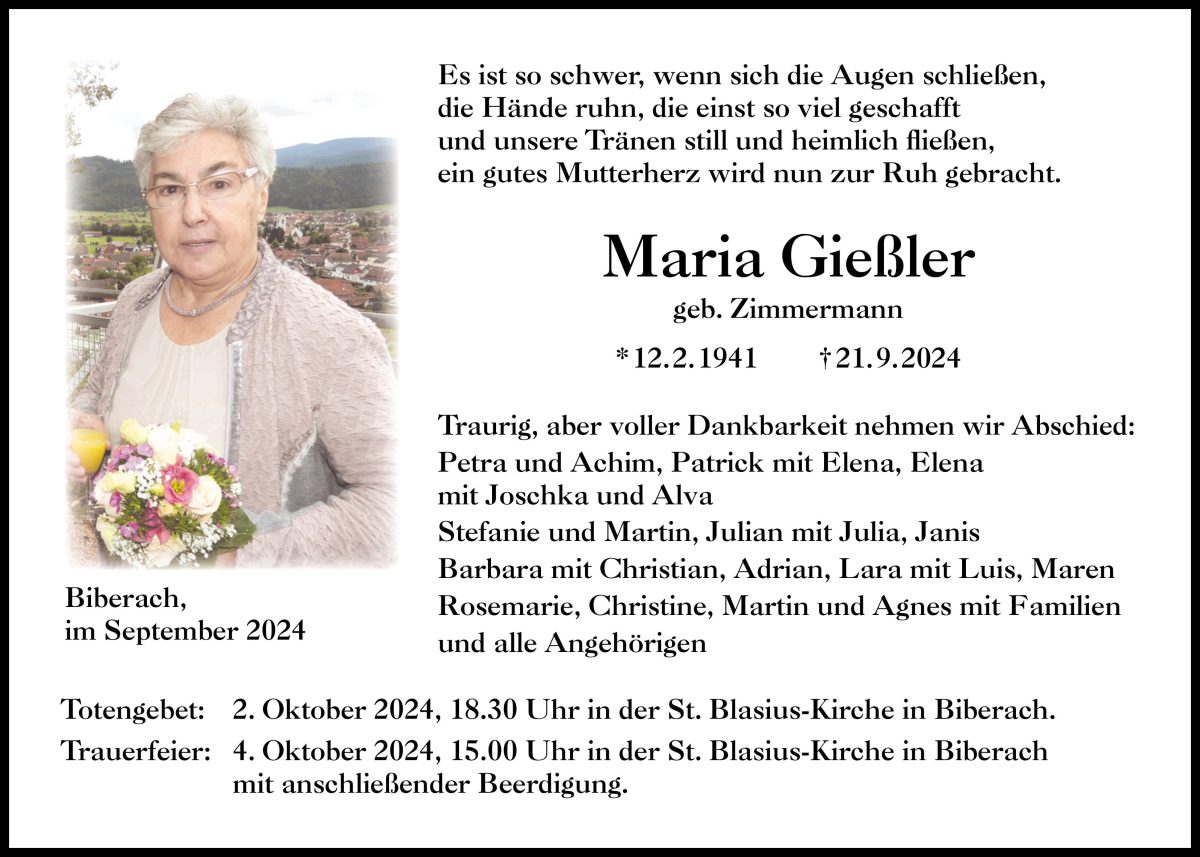 Es ist so schwer, wenn sich die Augen schließen,
die Hände ruhn, die einst so viel geschafft
und unsere Tränen still und heimlich fließen,
ein gutes Mutterherz wird nun zur Ruh gebracht.

Maria Gießler

geb. Zimmermann

*12.2.1941 †21.9.2024

Traurig, aber voller Dankbarkeit nehmen wir Abschied:
Petra und Achim, Patrick mit Elena, Elena mit Joschka und Alva
Stefanie und Martin, Julian mit Julia, Janis
Barbara mit Christian, Adrian, Lara mit Luis, Maren
Rosemarie, Christine, Martin und Agnes mit Familien
und alle Angehörigen

Biberach,
im September 2024

Totengebet: 2. Oktober 2024, 18.30 Uhr in der St. Blasius-Kirche in Biberach.
Trauerfeier: 4. Oktober 2024, 15.00 Uhr in der St. Blasius-Kirche in Biberach mit anschließender Beerdigung.